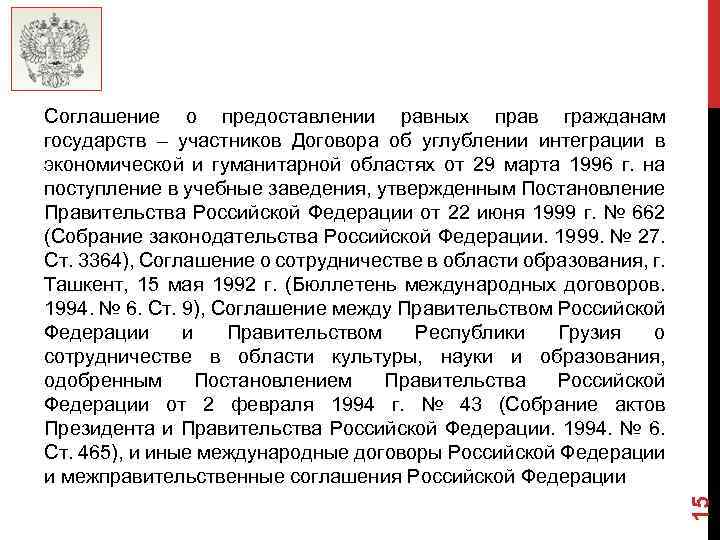 Соглашение о предоставлении равных прав гражданам государств – участников Договора об углублении интеграции в экономической и гуманитарной областях от 29 марта 1996 г. на поступление в учебные заведения, утвержденным Постановление Правительства Российской Федерации от 22 июня 1999 г. № 662 (Собрание законодательства Российской Федерации. 1999. № 27. Ст. 3364), Соглашение о сотрудничестве в области образования, г. Ташкент, 15 мая 1992 г. (Бюллетень международных договоров. 1994. № 6. Ст. 9), Соглашение между Правительством Российской Федерации и Правительством Республики Грузия о сотрудничестве в области культуры, науки и образования, одобренным Постановлением Правительства Российской Федерации от 2 февраля 1994 г. № 43 (Собрание актов Президента и Правительства Российской Федерации. 1994. № 6. Ст. 465), и иные международные договоры Российской Федерации и межправительственные соглашения Российской Федерации

15